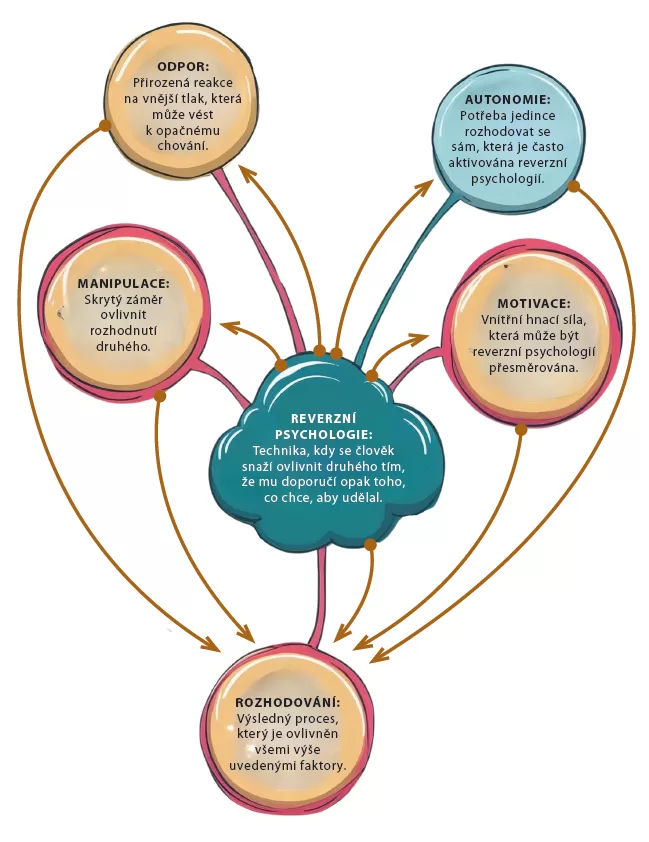 ODPOR:
Přirozená reakce na vnější tlak, která může vést k opačnému chování.

AUTONOMIE:
Potřeba jedince rozhodovat se sám, která je často aktivována reverzní psychologií.

MANIPULACE:
Skrytý záměr ovlivnit rozhodnutí druhého.

MOTIVACE:
Vnitřní hnací síla, která může být reverzní psychologií přesměrována.

REVERZNÍ PSYCHOLOGIE:
Technika, kdy se člověk snaží ovlivnit druhého tím, že mu doporučí opak toho, co chce, aby udělal.

ROZHODOVÁNÍ:
Výsledný proces, který je ovlivněn všemi výše uvedenými faktory.